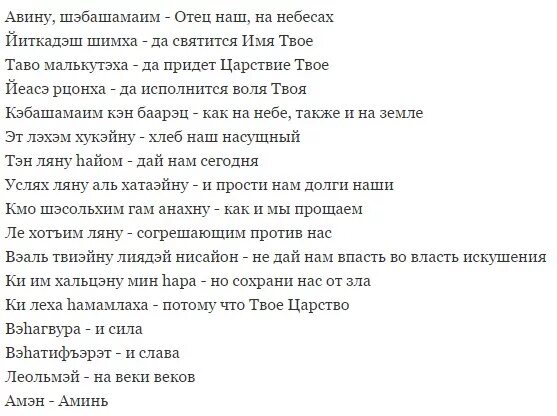 Авину, шэбашамаим - Отец наш, на небесах
Йиткадэш шимха - да святится Имя Твое
Таво малькутэха - да придет Царствие Твое
Йеасэ рцонха - да исполнится воля Твоя
Кэбашамаим кэн баарэц - как на небе, также и на земле
Эт лэхэм хукэйну - хлеб наш насущный
Тэн ляну hайом - дай нам сегодня
Услях ляну аль хатаэйну - и прости нам долги наши
Кмо шэсольхим гам анахну - как и мы прощаем
Ле хотъим ляну - согрешающим против нас
Вэаль твиэйну лиядэй нисайон - не дай нам впасть во власть искушения
Ки им хальцэну мин hара - но сохрани нас от зла
Ки леха hамамлаха - потому что Твое Царство
Вэhагвура - и сила
Вэhатифъэрэт - и слава
Леольмэй - на веки веков
Амэн - Аминь